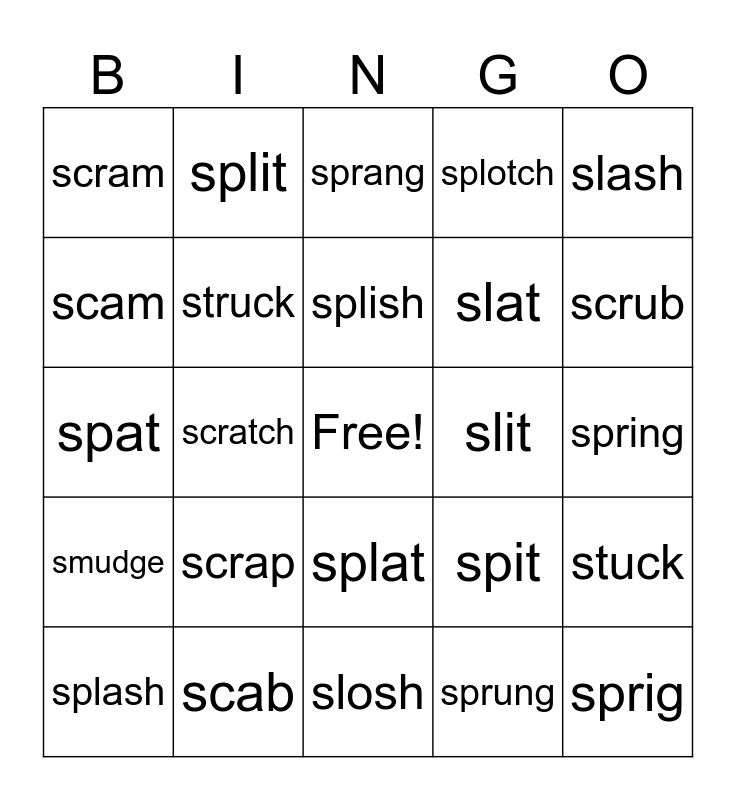 | B | I | N | G | O |
|---|---|---|---|---|
| scram | split | sprang | splotch | slash |
| scam | struck | splish | slat | scrub |
| spat | scratch | Free! | slit | spring |
| smudge | scrap | splat | spit | stuck |
| splash | scab | slosh | sprung | sprig |